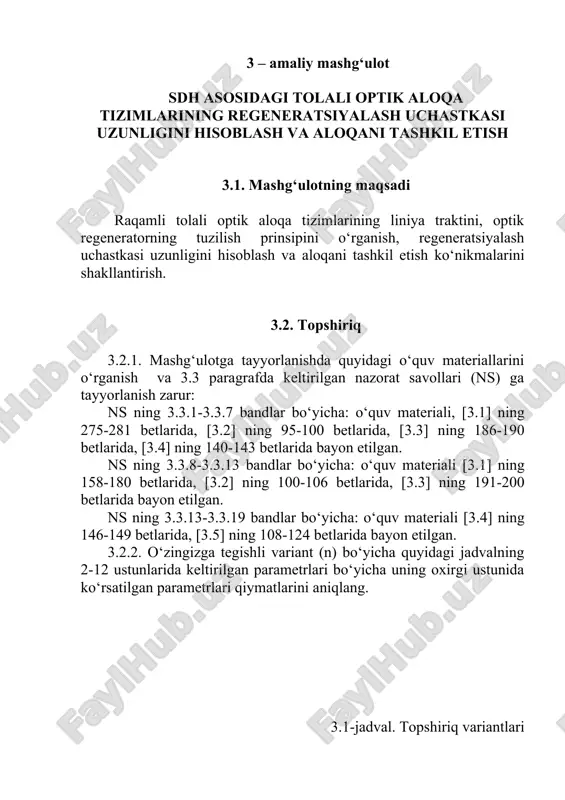 3 – amaliy mashg‘ulot

SDH ASOSIDAGI TOLALI OPTIK ALOQA TIZIMLARINING REGENERATSIYALASH UCHASTKASI UZUNLIGINI HISOBLASH VA ALOQANI TASHKIL ETISH

3.1. Mashg‘ulotning maqsadi

Raqamli tolali optik aloqa tizimlarining liniya traktini, optik regeneratorning tuzilish prinsipini o‘rganish, regeneratsiyalash uchastkasi uzunligini hisoblash va aloqani tashkil etish ko‘nikmalarini shakllantirish.

3.2. Topshiriq

3.2.1. Mashg‘ulotga tayyorlanishda quyidagi o‘quv materiallarini o‘rganish va 3.3 paragrafda keltirilgan nazorat savollari (NS) ga tayyorlanish zarur:

NS ning 3.3.1-3.3.7 bandlar bo‘yicha: o‘quv materiali, [3.1] ning 275-281 betlarida, [3.2] ning 95-100 betlarida, [3.3] ning 186-190 betlarida, [3.4] ning 140-143 betlarida bayon etilgan.

NS ning 3.3.8-3.3.13 bandlar bo‘yicha: o‘quv materiali [3.1] ning 158-180 betlarida, [3.2] ning 100-106 betlarida, [3.3] ning 191-200 betlarida bayon etilgan.

NS ning 3.3.13-3.3.19 bandlar bo‘yicha: o‘quv materiali [3.4] ning 146-149 betlarida, [3.5] ning 108-124 betlarida bayon etilgan.

3.2.2. O‘zingizga tegishli variant (n) bo‘yicha quyidagi jadvalning 2-12 ustunlarida keltirilgan parametrlari bo‘yicha uning oxirgi ustunida ko‘rsatilgan parametrlari qiymatlarini aniqlang.

3.1-jadval. Topshiriq variantlari

FaylHub.uz